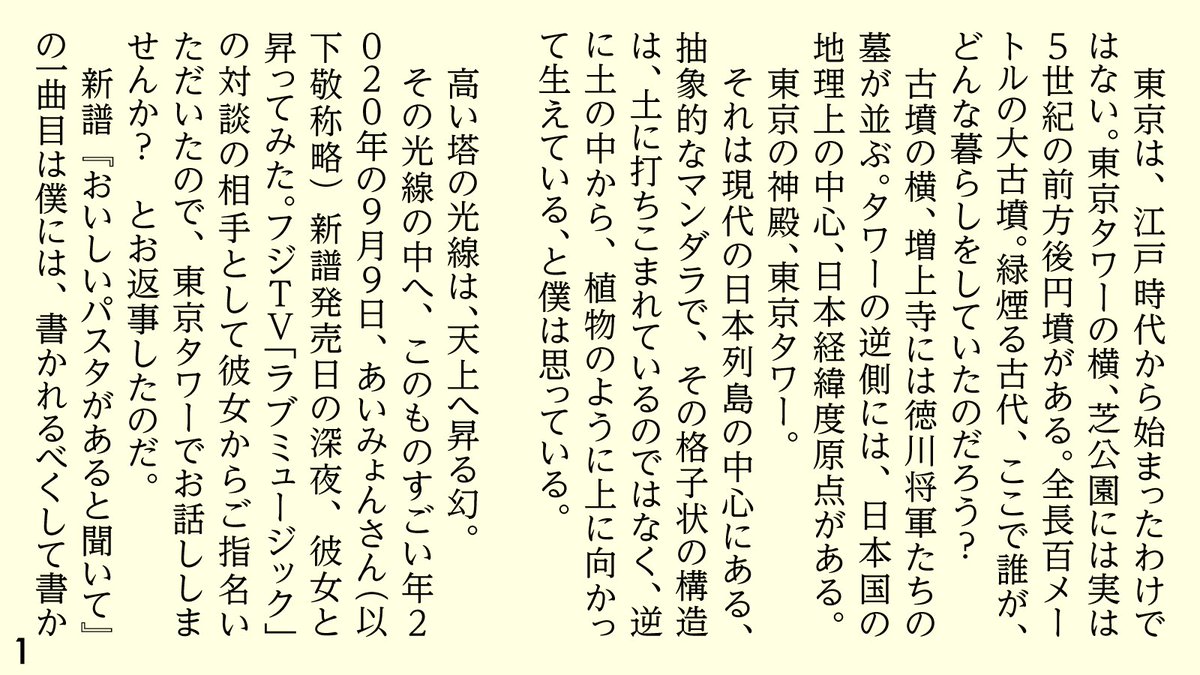 東京は、江戸時代から始まったわけではない。東京タワーの横、芝公園には実は5世紀の前方後円墳がある。全長百メートルの大古墳。緑煙る古代、ここで誰が、どんな暮らしをしていたのだろう?

古墳の横、増上寺には徳川将軍たちの墓が並ぶ。タワーの逆側には、日本国の地理上の中心、日本経緯度原点がある。

東京の神殿、東京タワー。

それは現代の日本列島の中心にある、抽象的なマンダラで、その格子状の構造は、土に打ちこまれているのではなく、逆に土の中から、植物のように上に向かって生えている、と僕は思っている。

高い塔の光線は、天上へ昇る幻。

その光線の中へ、このものすごい年2020年の9月9日、あいみょんさん(以下敬称略)新譜発売日の深夜、彼女と昇ってみた。フジTV「ラブミュージック」の対談の相手として彼女からご指名いただいたので、東京タワーでお話ししませんか? とお返事したのだ。

新譜『おいしいパスタがあると聞いて』の一曲目は僕には、書かれるべくして書か

1